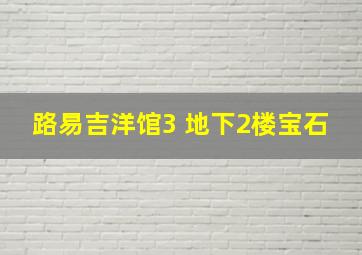 路易吉洋馆3 地下2楼宝石